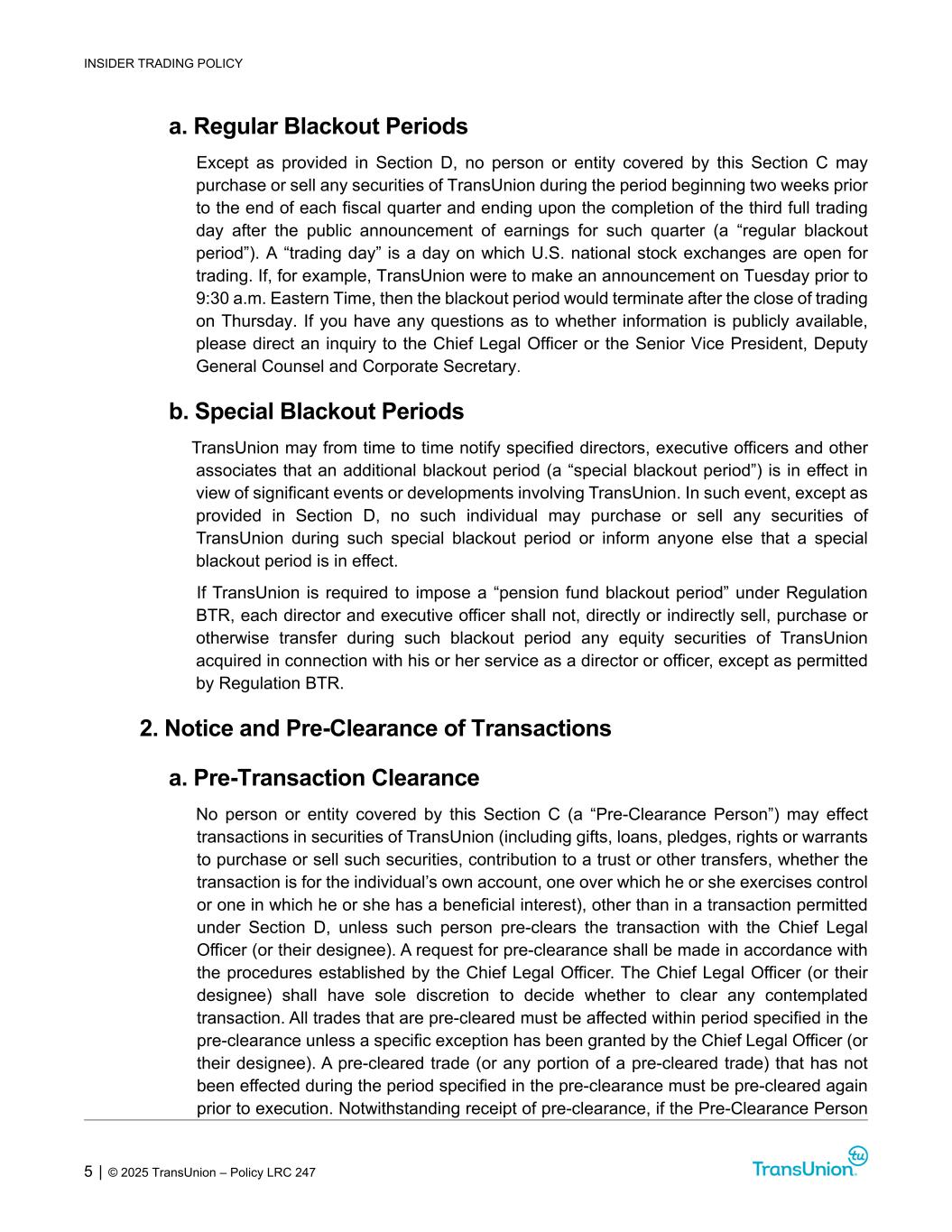 INSIDER TRADING POLICY

a. Regular Blackout Periods

Except as provided in Section D, no person or entity covered by this Section C may purchase or sell any securities of TransUnion during the period beginning two weeks prior to the end of each fiscal quarter and ending upon the completion of the third full trading day after the public announcement of earnings for such quarter (a “regular blackout period”). A “trading day” is a day on which U.S. national stock exchanges are open for trading. If, for example, TransUnion were to make an announcement on Tuesday prior to 9:30 a.m. Eastern Time, then the blackout period would terminate after the close of trading on Thursday. If you have any questions as to whether information is publicly available, please direct an inquiry to the Chief Legal Officer or the Senior Vice President, Deputy General Counsel and Corporate Secretary.

b. Special Blackout Periods

TransUnion may from time to time notify specified directors, executive officers and other associates that an additional blackout period (a “special blackout period”) is in effect in view of significant events or developments involving TransUnion. In such event, except as provided in Section D, no such individual may purchase or sell any securities of TransUnion during such special blackout period or inform anyone else that a special blackout period is in effect.

If TransUnion is required to impose a “pension fund blackout period” under Regulation BTR, each director and executive officer shall not, directly or indirectly sell, purchase or otherwise transfer during such blackout period any equity securities of TransUnion acquired in connection with his or her service as a director or officer, except as permitted by Regulation BTR.

2. Notice and Pre-Clearance of Transactions

a. Pre-Transaction Clearance

No person or entity covered by this Section C (a “Pre-Clearance Person”) may effect transactions in securities of TransUnion (including gifts, loans, pledges, rights or warrants to purchase or sell such securities, contribution to a trust or other transfers, whether the transaction is for the individual’s own account, one over which he or she exercises control or one in which he or she has a beneficial interest), other than in a transaction permitted under Section D, unless such person pre-clears the transaction with the Chief Legal Officer (or their designee). A request for pre-clearance shall be made in accordance with the procedures established by the Chief Legal Officer. The Chief Legal Officer (or their designee) shall have sole discretion to decide whether to clear any contemplated transaction. All trades that are pre-cleared must be affected within period specified in the pre-clearance unless a specific exception has been granted by the Chief Legal Officer (or their designee). A pre-cleared trade (or any portion of a pre-cleared trade) that has not been effected during the period specified in the pre-clearance must be pre-cleared again prior to execution. Notwithstanding receipt of pre-clearance, if the Pre-Clearance Person

5 | © 2025 TransUnion – Policy LRC 247

TransUnion tu